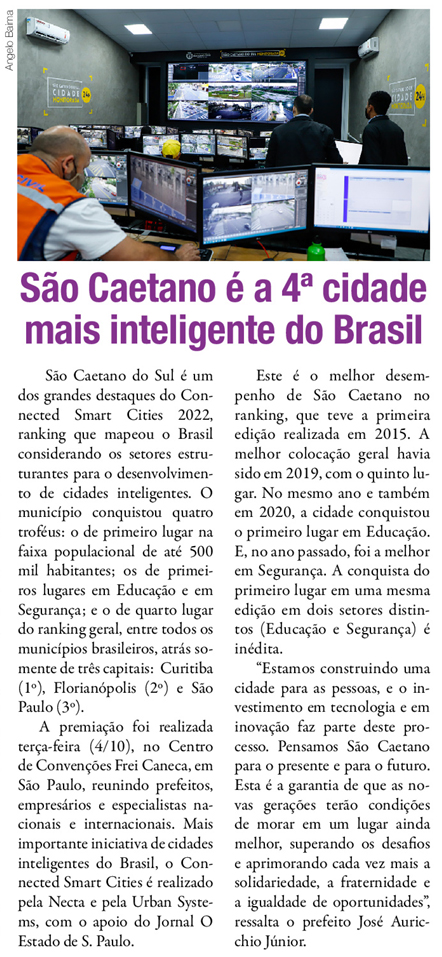 Angelo Baima

São Caetano é a 4ª cidade mais inteligente do Brasil

São Caetano do Sul é um dos grandes destaques do Connected Smart Cities 2022, ranking que mapeou o Brasil considerando os setores estruturantes para o desenvolvimento de cidades inteligentes. O município conquistou quatro troféus: o de primeiro lugar na faixa populacional de até 500 mil habitantes; os de primeiros lugares em Educação e em Segurança; e o de quarto lugar do ranking geral, entre todos os municípios brasileiros, atrás somente de três capitais: Curitiba (1º), Florianópolis (2º) e São Paulo (3º).

A premiação foi realizada terça-feira (4/10), no Centro de Convenções Frei Caneca, em São Paulo, reunindo prefeitos, empresários e especialistas nacionais e internacionais. Mais importante iniciativa de cidades inteligentes do Brasil, o Connected Smart Cities é realizado pela Necta e pela Urban Systems, com o apoio do Jornal O Estado de S. Paulo.

Este é o melhor desempenho de São Caetano no ranking, que teve a primeira edição realizada em 2015. A melhor colocação geral havia sido em 2019, com o quinto lugar. No mesmo ano e também em 2020, a cidade conquistou o primeiro lugar em Educação. E, no ano passado, foi a melhor em Segurança. A conquista do primeiro lugar em uma mesma edição em dois setores distintos (Educação e Segurança) é inédita.

"Estamos construindo uma cidade para as pessoas, e o investimento em tecnologia e em inovação faz parte deste processo. Pensamos São Caetano para o presente e para o futuro. Esta é a garantia de que as novas gerações terão condições de morar em um lugar ainda melhor, superando os desafios e aprimorando cada vez mais a solidariedade, a fraternidade e a igualdade de oportunidades", ressalta o prefeito José Auricchio Júnior.